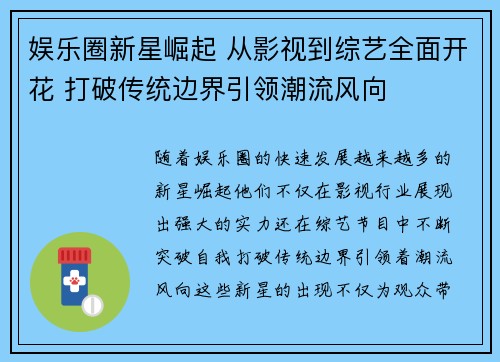 娱乐圈新星崛起 从影视到综艺全面开花 打破传统边界引领潮流风向

随着娱乐圈的快速发展越来越多的新星崛起他们不仅在影视行业展现出强大的实力还在综艺节目中不断突破自我打破传统边界引领着潮流风向这些新星的出现不仅为观众带